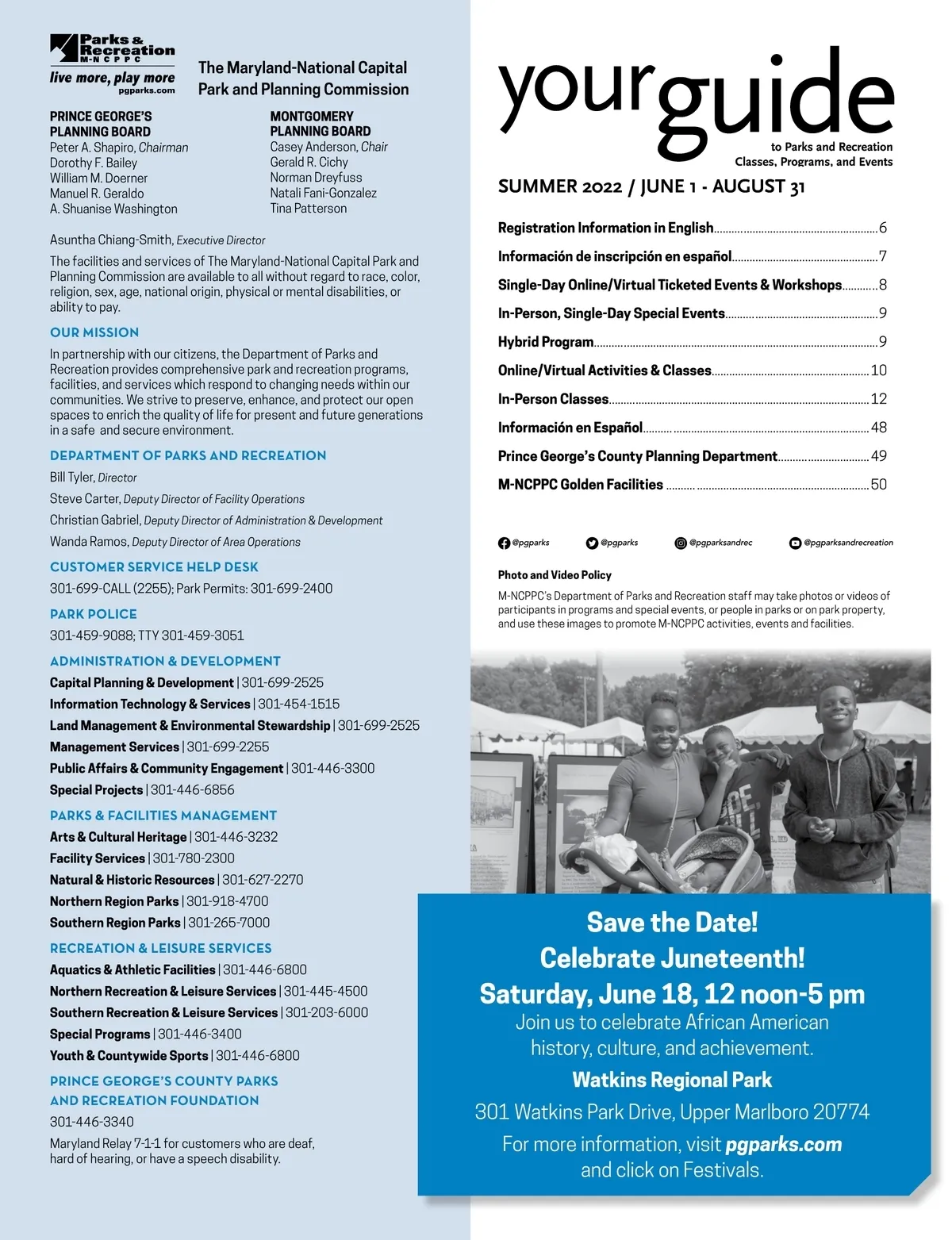 Parks & Recreation M-NCPPC
live more, play more
pgparks.com

The Maryland-National Capital Park and Planning Commission

PRINCE GEORGE'S PLANNING BOARD
Peter A. Shapiro, Chairman
Dorothy F. Bailey
William M. Doerner
Manuel R. Geraldo
A. Shuanise Washington

MONTGOMERY PLANNING BOARD
Casey Anderson, Chair
Gerald R. Cichy
Norman Dreyfuss
Natali Fani-Gonzalez
Tina Patterson

Asuntha Chiang-Smith, Executive Director

The facilities and services of The Maryland-National Capital Park and Planning Commission are available to all without regard to race, color, religion, sex, age, national origin, physical or mental disabilities, or ability to pay.

OUR MISSION

In partnership with our citizens, the Department of Parks and Recreation provides comprehensive park and recreation programs, facilities, and services which respond to changing needs within our communities. We strive to preserve, enhance, and protect our open spaces to enrich the quality of life for present and future generations in a safe and secure environment.

DEPARTMENT OF PARKS AND RECREATION

Bill Tyler, Director
Steve Carter, Deputy Director of Facility Operations
Christian Gabriel, Deputy Director of Administration & Development
Wanda Ramos, Deputy Director of Area Operations

CUSTOMER SERVICE HELP DESK

301-699-CALL (2255); Park Permits: 301-699-2400

PARK POLICE

301-459-9088; TTY 301-459-3051

ADMINISTRATION & DEVELOPMENT

Capital Planning & Development | 301-699-2525
Information Technology & Services | 301-454-1515
Land Management & Environmental Stewardship | 301-699-2525
Management Services | 301-699-2255
Public Affairs & Community Engagement | 301-446-3300
Special Projects | 301-446-6856

PARKS & FACILITIES MANAGEMENT

Arts & Cultural Heritage | 301-446-3232
Facility Services | 301-780-2300
Natural & Historic Resources | 301-627-2270
Northern Region Parks | 301-918-4700
Southern Region Parks | 301-265-7000

RECREATION & LEISURE SERVICES

Aquatics & Athletic Facilities | 301-446-6800
Northern Recreation & Leisure Services | 301-445-4500
Southern Recreation & Leisure Services | 301-203-6000
Special Programs | 301-446-3400
Youth & Countywide Sports | 301-446-6800

PRINCE GEORGE'S COUNTY PARKS AND RECREATION FOUNDATION

301-446-3340

Maryland Relay 7-1-1 for customers who are deaf, hard of hearing, or have a speech disability.

your guide
to Parks and Recreation Classes, Programs, and Events

SUMMER 2022 / JUNE 1 - AUGUST 31

Registration Information in English........6
Información de inscripción en español........7
Single-Day Online/Virtual Ticketed Events & Workshops........8
In-Person, Single-Day Special Events........9
Hybrid Program........9
Online/Virtual Activities & Classes........10
In-Person Classes........12
Información en Español........48
Prince George's County Planning Department........49
M-NCPPC Golden Facilities........50

@pgparks @pgparks @pgparksandrec @pgparksandrecreation

Photo and Video Policy
M-NCPPC's Department of Parks and Recreation staff may take photos or videos of participants in programs and special events, or people in parks or on park property, and use these images to promote M-NCPPC activities, events and facilities.

Save the Date!
Celebrate Juneteenth!
Saturday, June 18, 12 noon-5 pm
Join us to celebrate African American history, culture, and achievement.
Watkins Regional Park
301 Watkins Park Drive, Upper Marlboro 20774
For more information, visit pgparks.com and click on Festivals.